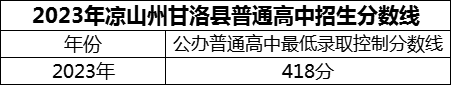 2023年凉山州甘洛县普通高中招生分数线

| 年份 | 公办普通高中最低录取控制分数线 |
|---|---|
| 2023年 | 418分 |